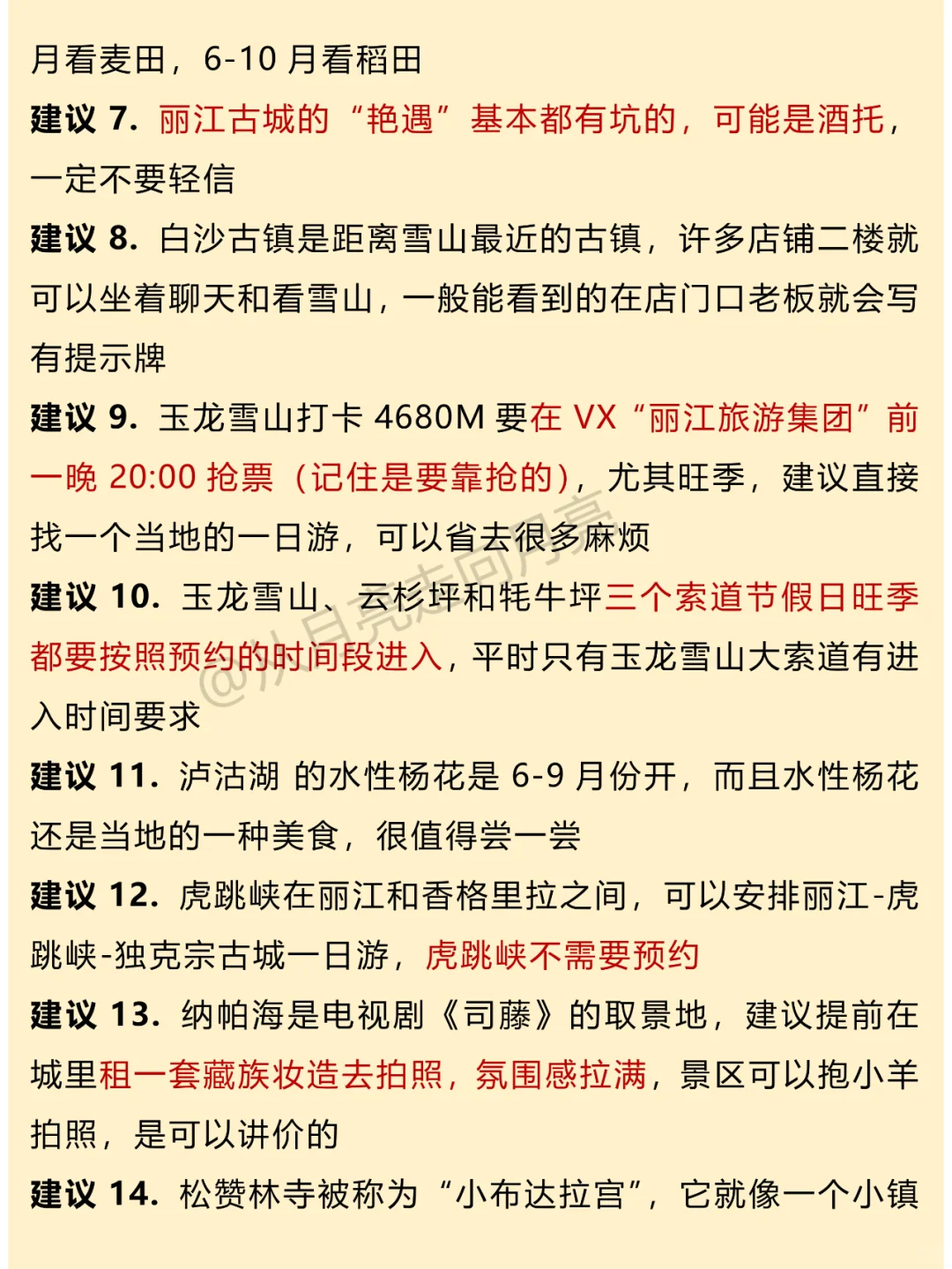 月看麦田，6-10 月看稻田

建议 7. 丽江古城的“艳遇”基本都有坑的，可能是酒托，一定不要轻信

建议 8. 白沙古镇是距离雪山最近的古镇，许多店铺二楼就可以坐着聊天和看雪山，一般能看到的在店门口老板就会写有提示牌

建议 9. 玉龙雪山打卡 4680M 要在 VX“丽江旅游集团”前一晚 20:00 抢票（记住是要靠抢的），尤其旺季，建议直接找一个当地的一日游，可以省去很多麻烦

建议 10. 玉龙雪山、云杉坪和牦牛坪三个索道节假日旺季都要按照预约的时间段进入，平时只有玉龙雪山大索道有进入时间要求

建议 11. 泸沽湖 的水性杨花是 6-9 月份开，而且水性杨花还是当地的一种美食，很值得尝一尝

建议 12. 虎跳峡在丽江和香格里拉之间，可以安排丽江-虎跳峡-独克宗古城一日游，虎跳峡不需要预约

建议 13. 纳帕海是电视剧《司藤》的取景地，建议提前在城里租一套藏族妆造去拍照，氛围感拉满，景区可以抱小羊拍照，是可以讲价的

建议 14. 松赞林寺被称为“小布达拉宫”，它就像一个小镇

@小月亮去向月亮